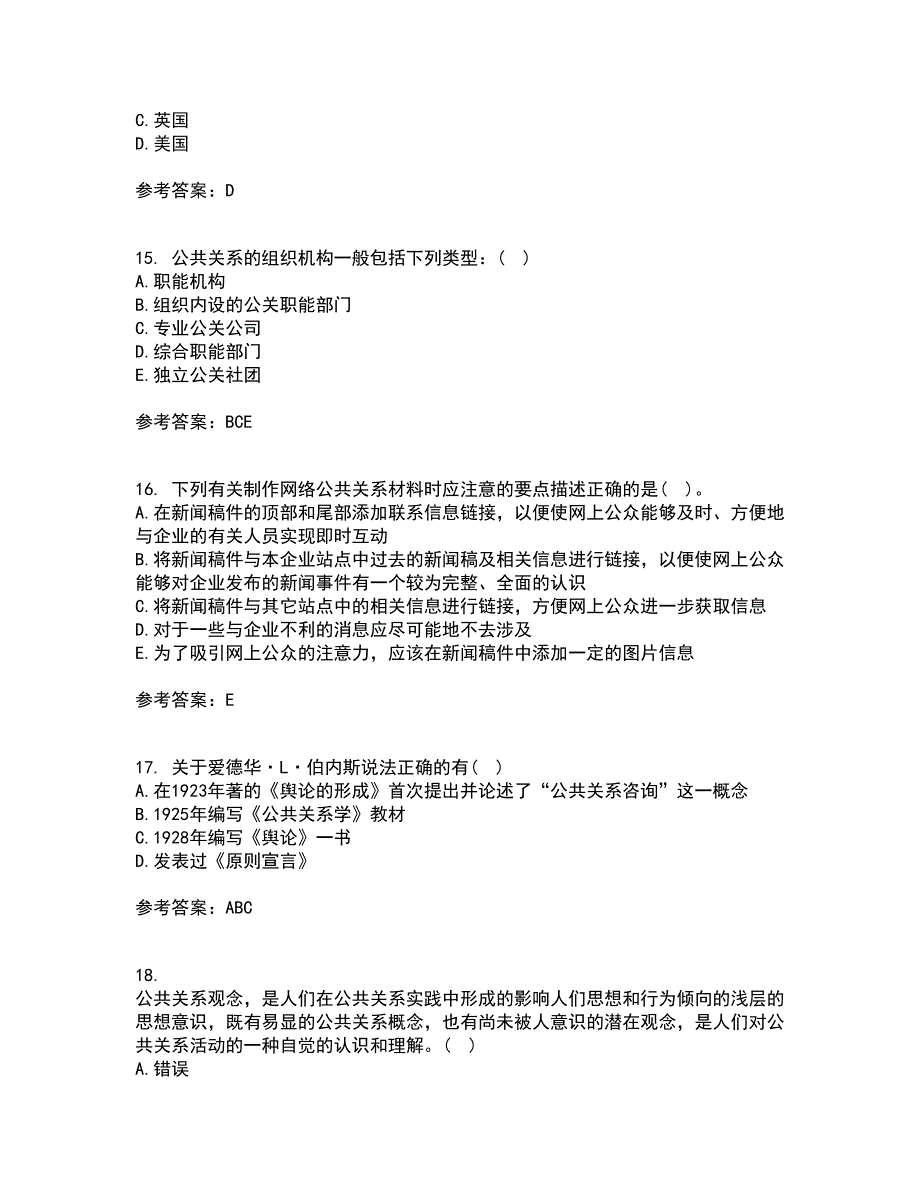 C. 英国
D. 美国

参考答案：D

15. 公共关系的组织机构一般包括下列类型：（ ）
A. 职能机构
B. 组织内设的公关职能部门
C. 专业公关公司
D. 综合职能部门
E. 独立公关社团

参考答案：BCE

16. 下列有关制作网络公共关系材料时应注意的要点描述正确的是（ ）。
A. 在新闻稿件的顶部和尾部添加联系信息链接，以便使网上公众能够及时、方便地与企业的有关人员实现即时互动
B. 将新闻稿件与本企业站点中过去的新闻稿及相关信息进行链接，以便使网上公众能够对企业发布的新闻事件有一个较为完整、全面的认识
C. 将新闻稿件与其它站点中的相关信息进行链接，方便网上公众进一步获取信息
D. 对于一些与企业不利的消息应尽可能地不去涉及
E. 为了吸引网上公众的注意力，应该在新闻稿件中添加一定的图片信息

参考答案：E

17. 关于爱德华·L·伯内斯说法正确的有（ ）
A. 在1923年著的《舆论的形成》首次提出并论述了“公共关系咨询”这一概念
B. 1925年编写《公共关系学》教材
C. 1928年编写《舆论》一书
D. 发表过《原则宣言》

参考答案：ABC

18.
公共关系观念，是人们在公共关系实践中形成的影响人们思想和行为倾向的浅层的思想意识，既有易显的公共关系概念，也有尚未被人意识的潜在观念，是人们对公共关系活动的一种自觉的认识和理解。（ ）
A. 错误